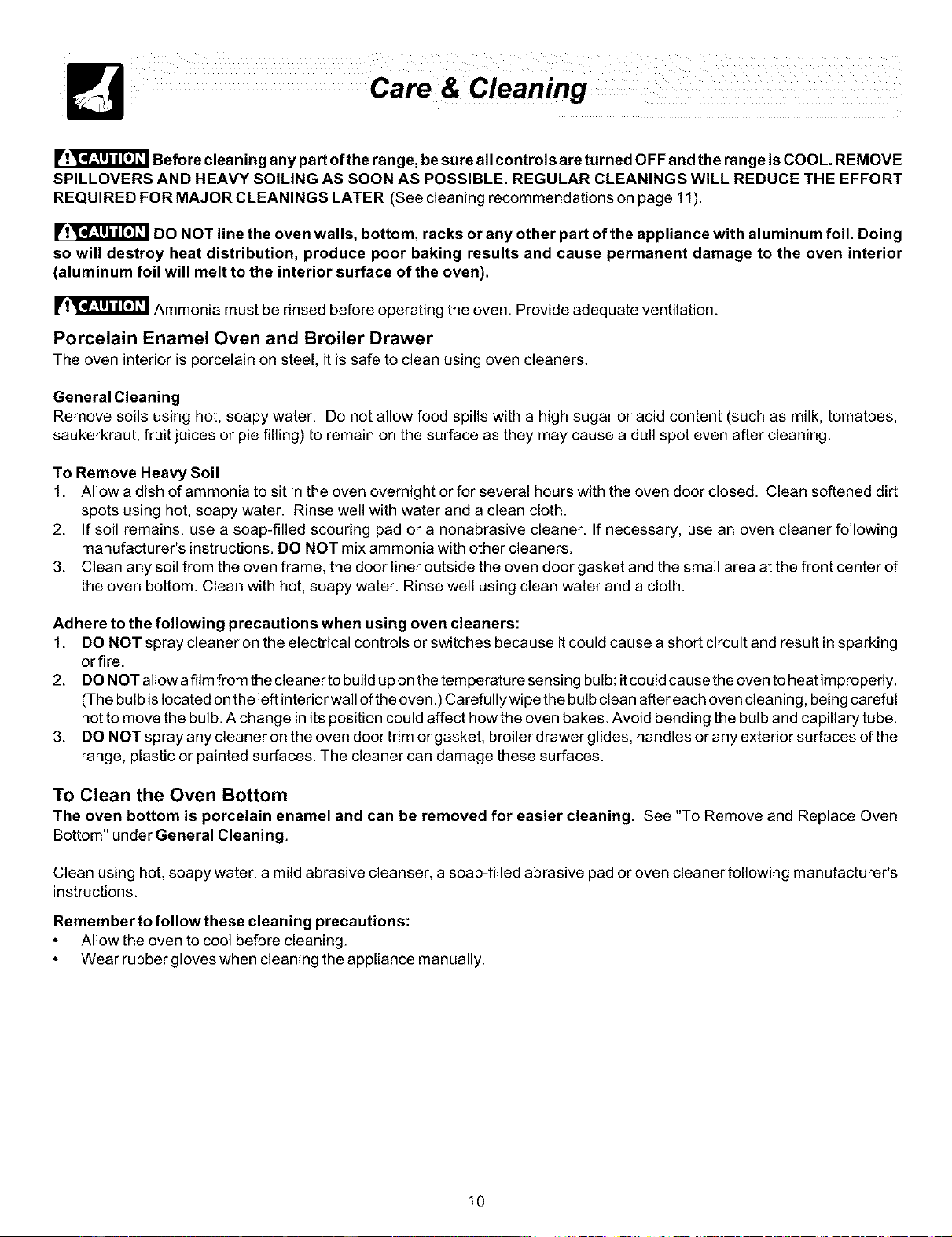 Care & Cleaning

CAUTION Before cleaning any part of the range, be sure all controls are turned OFF and the range is COOL. REMOVE SPILLOVERS AND HEAVY SOILING AS SOON AS POSSIBLE. REGULAR CLEANINGS WILL REDUCE THE EFFORT REQUIRED FOR MAJOR CLEANINGS LATER (See cleaning recommendations on page 11).

CAUTION DO NOT line the oven walls, bottom, racks or any other part of the appliance with aluminum foil. Doing so will destroy heat distribution, produce poor baking results and cause permanent damage to the oven interior (aluminum foil will melt to the interior surface of the oven).

CAUTION Ammonia must be rinsed before operating the oven. Provide adequate ventilation.

Porcelain Enamel Oven and Broiler Drawer
The oven interior is porcelain on steel, it is safe to clean using oven cleaners.

General Cleaning
Remove soils using hot, soapy water. Do not allow food spills with a high sugar or acid content (such as milk, tomatoes, saukerkraut, fruit juices or pie filling) to remain on the surface as they may cause a dull spot even after cleaning.

To Remove Heavy Soil
1. Allow a dish of ammonia to sit in the oven overnight or for several hours with the oven door closed. Clean softened dirt spots using hot, soapy water. Rinse well with water and a clean cloth.
2. If soil remains, use a soap-filled scouring pad or a nonabrasive cleaner. If necessary, use an oven cleaner following manufacturer's instructions. DO NOT mix ammonia with other cleaners.
3. Clean any soil from the oven frame, the door liner outside the oven door gasket and the small area at the front center of the oven bottom. Clean with hot, soapy water. Rinse well using clean water and a cloth.

Adhere to the following precautions when using oven cleaners:
1. DO NOT spray cleaner on the electrical controls or switches because it could cause a short circuit and result in sparking or fire.
2. DO NOT allow a film from the cleaner to build up on the temperature sensing bulb; it could cause the oven to heat improperly. (The bulb is located on the left interior wall of the oven.) Carefully wipe the bulb clean after each oven cleaning, being careful not to move the bulb. A change in its position could affect how the oven bakes. Avoid bending the bulb and capillary tube.
3. DO NOT spray any cleaner on the oven door trim or gasket, broiler drawer glides, handles or any exterior surfaces of the range, plastic or painted surfaces. The cleaner can damage these surfaces.

To Clean the Oven Bottom
The oven bottom is porcelain enamel and can be removed for easier cleaning. See "To Remove and Replace Oven Bottom" under General Cleaning.

Clean using hot, soapy water, a mild abrasive cleanser, a soap-filled abrasive pad or oven cleaner following manufacturer's instructions.

Remember to follow these cleaning precautions:
• Allow the oven to cool before cleaning.
• Wear rubber gloves when cleaning the appliance manually.

10